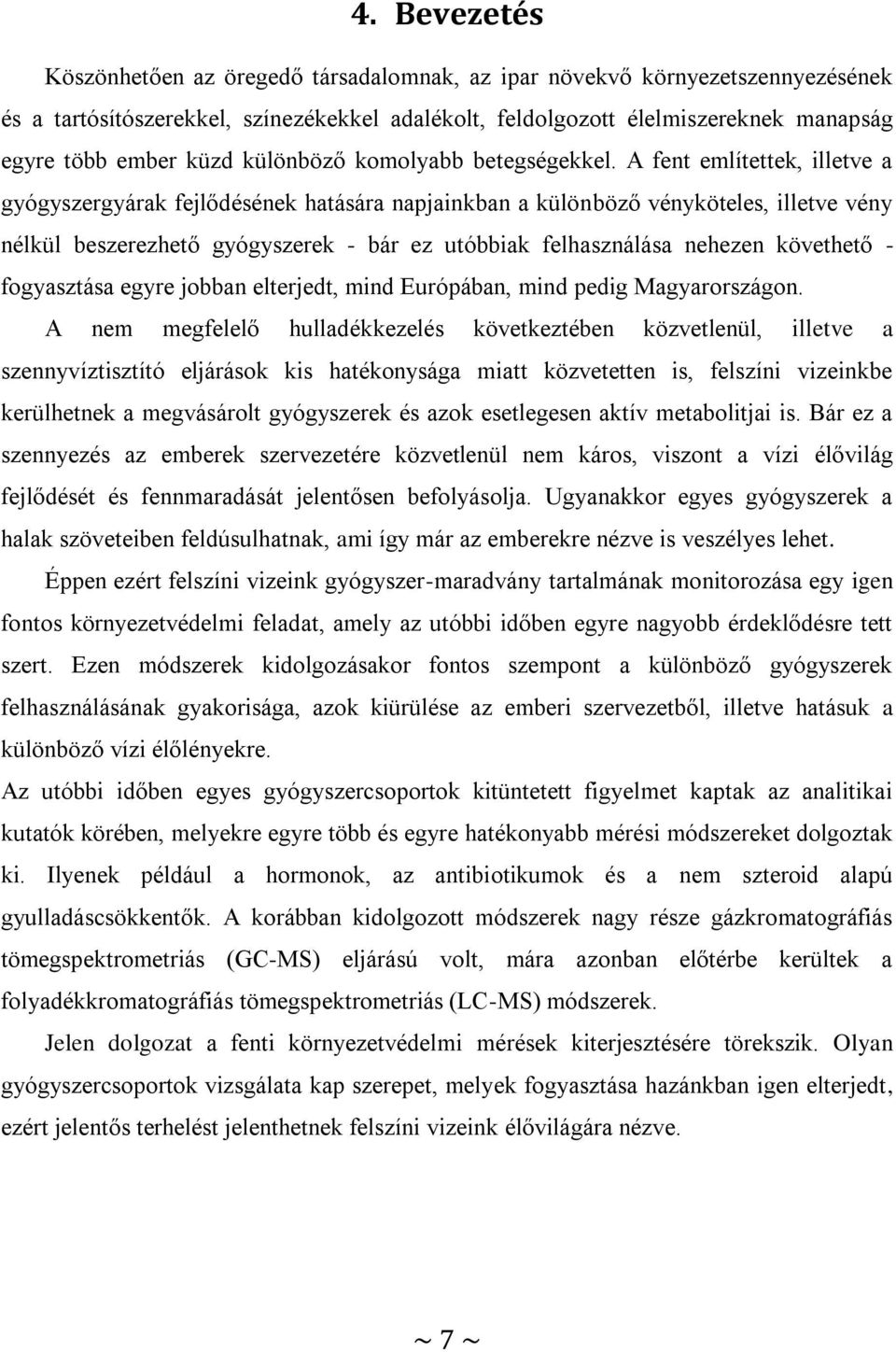 4. Bevezetés

Köszönhetően az öregedő társadalomnak, az ipar növekvő környezetszennyezésének és a tartósítószerekkel, színezékekkel adalékolt, feldolgozott élelmiszereknek manapság egyre több ember küzd különböző komolyabb betegségekkel. A fent említettek, illetve a gyógyszergyárak fejlődésének hatására napjainkban a különböző vényköteles, illetve vény nélkül beszerezhető gyógyszerek - bár ez utóbbiak felhasználása nehezen követhető - fogyasztása egyre jobban elterjedt, mind Európában, mind pedig Magyarországon.

A nem megfelelő hulladékkezelés következtében közvetlenül, illetve a szennyvíztisztító eljárások kis hatékonysága miatt közvetetten is, felszíni vizeinkbe kerülhetnek a megvásárolt gyógyszerek és azok esetlegesen aktív metabolitjai is. Bár ez a szennyezés az emberek szervezetére közvetlenül nem káros, viszont a vízi élővilág fejlődését és fennmaradását jelentősen befolyásolja. Ugyanakkor egyes gyógyszerek a halak szöveteiben feldúsulhatnak, ami így már az emberekre nézve is veszélyes lehet.

Éppen ezért felszíni vizeink gyógyszer-maradvány tartalmának monitorozása egy igen fontos környezetvédelmi feladat, amely az utóbbi időben egyre nagyobb érdeklődésre tett szert. Ezen módszerek kidolgozásakor fontos szempont a különböző gyógyszerek felhasználásának gyakorisága, azok kiürülése az emberi szervezetből, illetve hatásuk a különböző vízi élőlényekre.

Az utóbbi időben egyes gyógyszercsoportok kitüntetett figyelmet kaptak az analitikai kutatók körében, melyekre egyre több és egyre hatékonyabb mérési módszereket dolgoztak ki. Ilyenek például a hormonok, az antibiotikumok és a nem szteroid alapú gyulladáscsökkentők. A korábban kidolgozott módszerek nagy része gázkromatográfiás tömegspektrometriás (GC-MS) eljárású volt, mára azonban előtérbe kerültek a folyadékkromatográfiás tömegspektrometriás (LC-MS) módszerek.

Jelen dolgozat a fenti környezetvédelmi mérések kiterjesztésére törekszik. Olyan gyógyszercsoportok vizsgálata kap szerepet, melyek fogyasztása hazánkban igen elterjedt, ezért jelentős terhelést jelenthetnek felszíni vizeink élővilágára nézve.

~ 7 ~